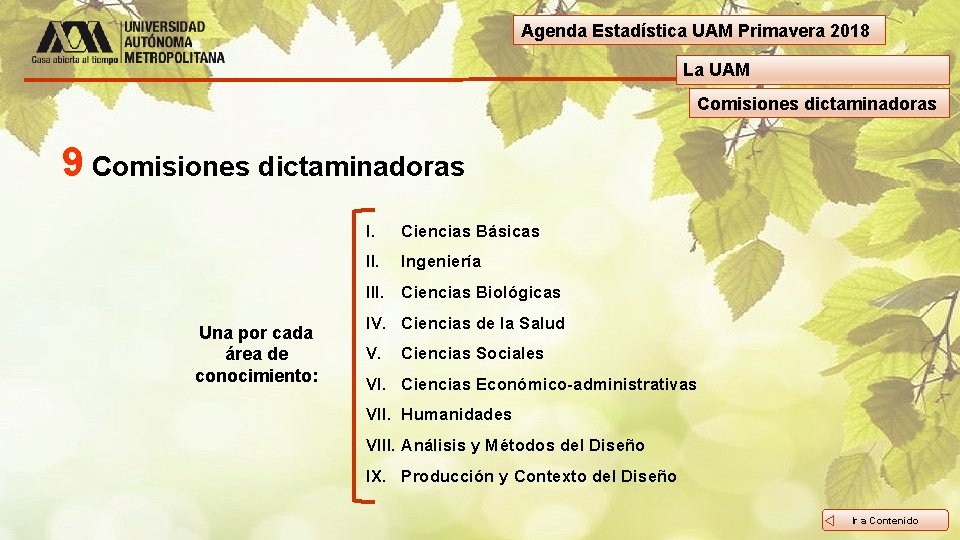 UNIVERSIDAD AUTÓNOMA METROPOLITANA
Casa abierta al tiempo

Agenda Estadística UAM Primavera 2018

La UAM

Comisiones dictaminadoras

9 Comisiones dictaminadoras

Una por cada área de conocimiento:

I. Ciencias Básicas
II. Ingeniería
III. Ciencias Biológicas
IV. Ciencias de la Salud
V. Ciencias Sociales
VI. Ciencias Económico-administrativas
VII. Humanidades
VIII. Análisis y Métodos del Diseño
IX. Producción y Contexto del Diseño

Ir a Contenido